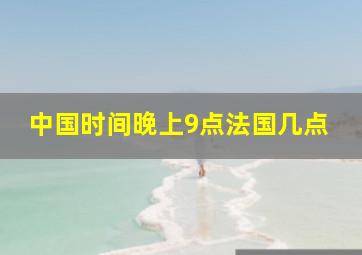 中国时间晚上9点法国几点